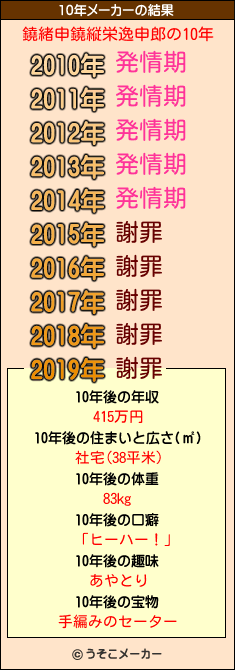 10年メーカーの結果

鐃緒申鐃縦栄逸申郎の10年

2010年 発情期
2011年 発情期
2012年 発情期
2013年 発情期
2014年 発情期
2015年 謝罪
2016年 謝罪
2017年 謝罪
2018年 謝罪
2019年 謝罪

10年後の年収
415万円
10年後の住まいと広さ(㎡)
社宅(38平米)
10年後の体重
83kg
10年後の口癖
「ヒーハー！」
10年後の趣味
あやとり
10年後の宝物
手編みのセーター

© うそこメーカー